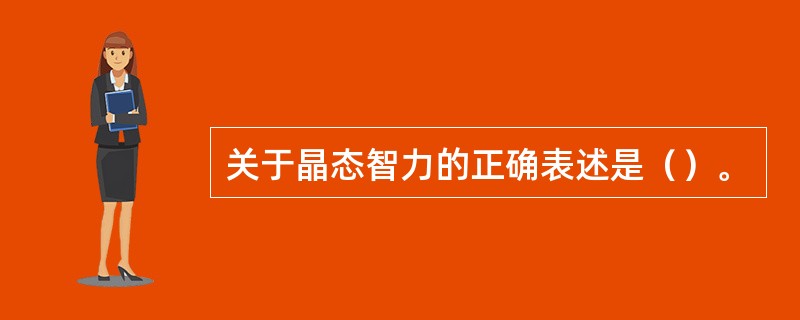 关于晶态智力的正确表述是（）。